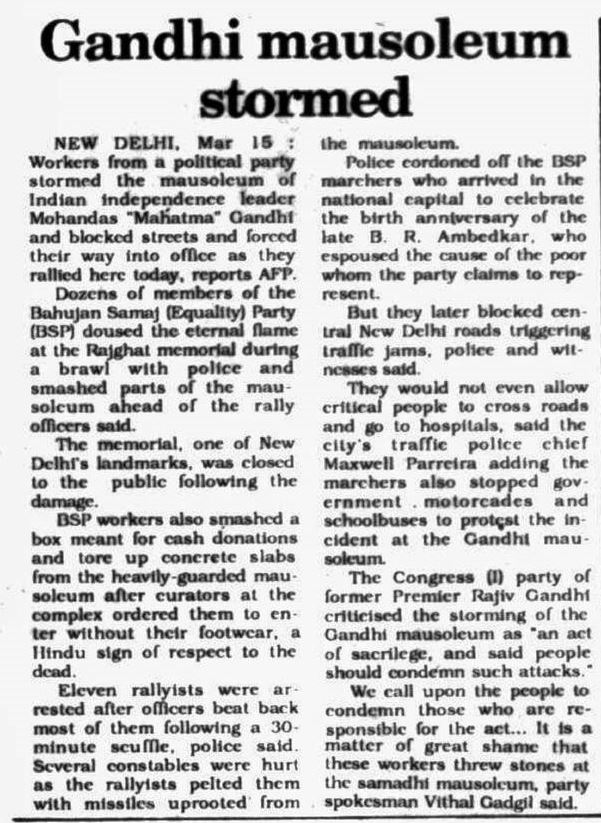 Gandhi mausoleum stormed

NEW DELHI, Mar 15 : Workers from a political party stormed the mausoleum of Indian independence leader Mohandas "Mahatma" Gandhi and blocked streets and forced their way into office as they rallied here today, reports AFP.

Dozens of members of the Bahujan Samaj (Equality) Party (BSP) doused the eternal flame at the Rajghat memorial during a brawl with police and smashed parts of the mausoleum ahead of the rally officers said.

The memorial, one of New Delhi's landmarks, was closed to the public following the damage.

BSP workers also smashed a box meant for cash donations and tore up concrete slabs from the heavily-guarded mausoleum after curators at the complex ordered them to enter without their footwear, a Hindu sign of respect to the dead.

Eleven rallyists were arrested after officers beat back most of them following a 30-minute scuffle, police said. Several constables were hurt as the rallyists pelted them with missiles uprooted from the mausoleum.

Police cordoned off the BSP marchers who arrived in the national capital to celebrate the birth anniversary of the late B. R. Ambedkar, who espoused the cause of the poor whom the party claims to represent.

But they later blocked central New Delhi roads triggering traffic jams, police and witnesses said.

They would not even allow critical people to cross roads and go to hospitals, said the city's traffic police chief Maxwell Parreira adding the marchers also stopped government motorcades and schoolbuses to protest the incident at the Gandhi mausoleum.

The Congress (I) party of former Premier Rajiv Gandhi criticised the storming of the Gandhi mausoleum as "an act of sacrilege, and said people should condemn such attacks."

We call upon the people to condemn those who are responsible for the act... It is a matter of great shame that these workers threw stones at the samadhi mausoleum, party spokesman Vithal Gadgil said.